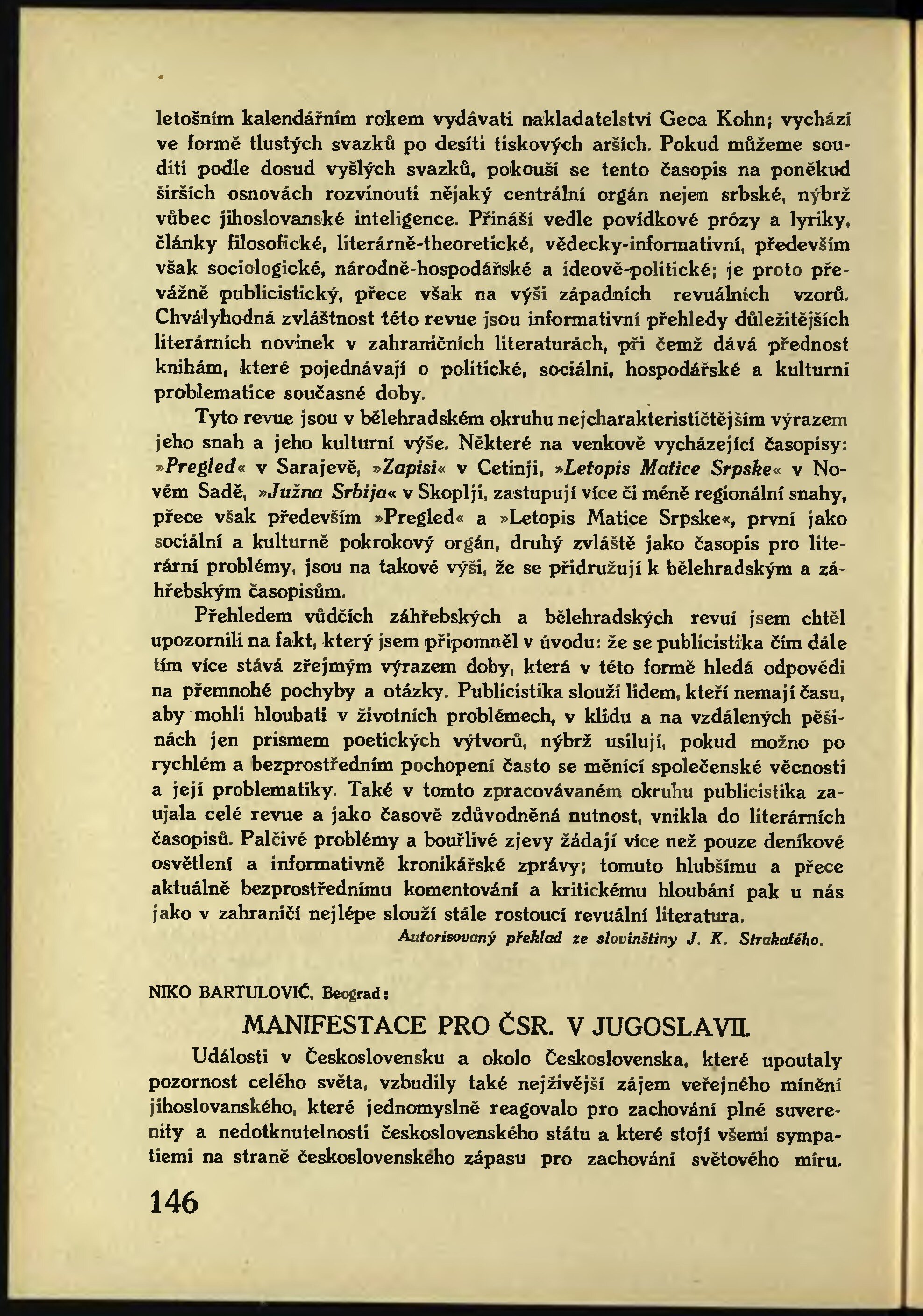 letošním kalendářním rokem vydávati nakladatelství Geca Kohn; vychází ve formě tlustých svazků po desíti tiskových arších. Pokud můžeme souditi podle dosud vyšlých svazků, pokouší se tento časopis na poněkud širších osnovách rozvinouti nějaký centrální orgán nejen srbské, nýbrž vůbec jihoslovanské inteligence. Přináší vedle povídkové prózy a lyriky, články filosofické, literárně-theoretické, vědecky-informativní, především však sociologické, národně-hospodářské a ideově-politické; je proto převážně publicistický, přece však na výši západních revuálních vzorů. Chvályhodná zvláštnost této revue jsou informativní přehledy důležitějších literárních novinek v zahraničních literaturách, při čemž dává přednost knihám, které pojednávají o politické, sociální, hospodářské a kulturní problematice současné doby.

Tyto revue jsou v bělehradském okruhu nejcharakterističtějším výrazem jeho snah a jeho kulturní výše. Některé na venkově vycházející časopisy: »Pregled« v Sarajevě, »Zapisi« v Cetinji, »Letopis Matice Srpske« v Novém Sadě, »Južna Srbija« v Skoplji, zastupují více či méně regionální snahy, přece však především »Pregled« a »Letopis Matice Srpske«, první jako sociální a kulturně pokrokový orgán, druhý zvláště jako časopis pro literární problémy, jsou na takové výši, že se přidružují k bělehradským a záhřebským časopisům.

Přehledem vůdčích záhřebských a bělehradských revuí jsem chtěl upozornili na fakt, který jsem připomněl v úvodu: že se publicistika čím dále tím více stává zřejmým výrazem doby, která v této formě hledá odpovědi na přemnohé pochyby a otázky. Publicistika slouží lidem, kteří nemají času, aby mohli hloubati v životních problémech, v klidu a na vzdálených pěšinách jen prismem poetických výtvorů, nýbrž usilují, pokud možno po rychlém a bezprostředním pochopení často se měnící společenské věcnosti a její problematiky. Také v tomto zpracovávaném okruhu publicistika zaujala celé revue a jako časově zdůvodněná nutnost, vnikla do literárních časopisů. Palčivé problémy a bouřlivé zjevy žádají více než pouze deníkové osvětlení a informativně kronikářské zprávy; tomuto hlubšímu a přece aktuálně bezprostřednímu komentování a kritickému hloubání pak u nás jako v zahraničí nejlépe slouží stále rostoucí revuální literatura.

Autorisovaný překlad ze slovinštiny J. K. Strakatého.

NIKO BARTULOVIĆ, Beograd:

MANIFESTACE PRO ČSR. V JUGOSLAVII.

Události v Československu a okolo Československa, které upoutaly pozornost celého světa, vzbudily také nejživější zájem veřejného mínění jihoslovanského, které jednomyslně reagovalo pro zachování plné suverenity a nedotknutelnosti československého státu a které stojí všemi sympatiemi na straně československého zápasu pro zachování světového míru.

146